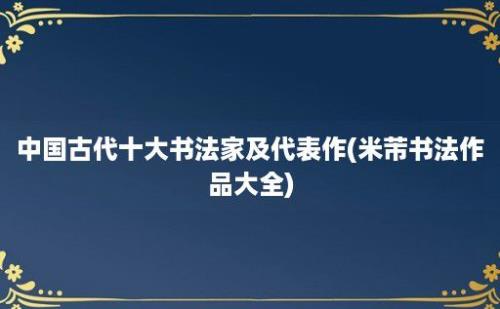 中国古代十大书法家及代表作(米芾书法作品大全)